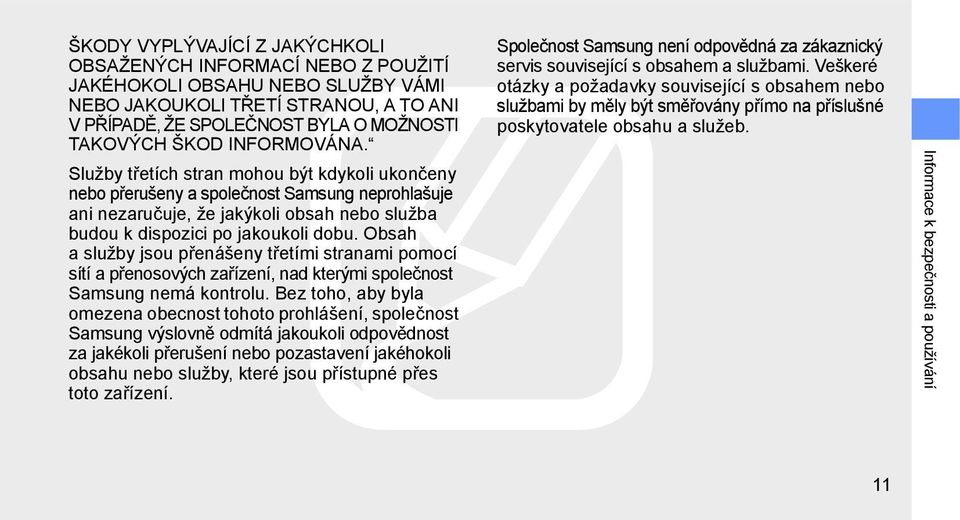 ŠKODY VYPLÝVAJÍCÍ Z JAKÝCHKOLI OBSAŽENÝCH INFORMACÍ NEBO Z POUŽITÍ JAKÉHOKOLI OBSAHU NEBO SLUŽBY VÁMI NEBO JAKOUKOLI TŘETÍ STRANOU, A TO ANI V PŘÍPADĚ, ŽE SPOLEČNOST BYLA O MOŽNOSTI TAKOVÝCH ŠKOD INFORMOVÁNA.“

Služby třetích stran mohou být kdykoli ukončeny nebo přerušeny a společnost Samsung neprohlašuje ani nezaručuje, že jakýkoli obsah nebo služba budou k dispozici po jakoukoli dobu. Obsah a služby jsou přenášeny třetími stranami pomocí sítí a přenosových zařízení, nad kterými společnost Samsung nemá kontrolu. Bez toho, aby byla omezena obecnost tohoto prohlášení, společnost Samsung výslovně odmítá jakoukoli odpovědnost za jakékoli přerušení nebo pozastavení jakéhokoli obsahu nebo služby, které jsou přístupné přes toto zařízení.

Společnost Samsung není odpovědná za zákaznický servis související s obsahem a službami. Veškeré otázky a požadavky související s obsahem nebo službami by měly být směřovány přímo na příslušné poskytovatele obsahu a služeb.

Informace k bezpečnosti a používání

11